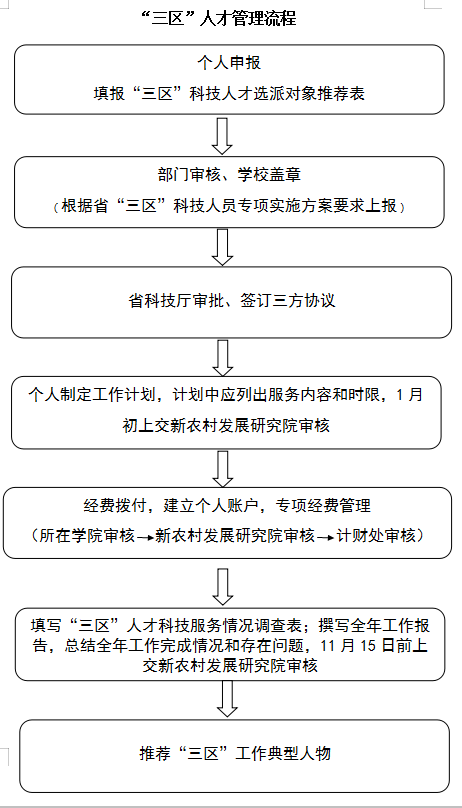 “三区”人才管理流程

个人申报
填报“三区”科技人才选派对象推荐表

部门审核、学校盖章
（根据省“三区”科技人员专项实施方案要求上报）

省科技厅审批、签订三方协议

个人制定工作计划，计划中应列出服务内容和时限，1月初上交新农村发展研究院审核

经费拨付，建立个人账户，专项经费管理
（所在学院审核→新农村发展研究院审核→计财处审核）

填写“三区”人才科技服务情况调查表；撰写全年工作报告，总结全年工作完成情况和存在问题，11月15日前上交新农村发展研究院审核

推荐“三区”工作典型人物